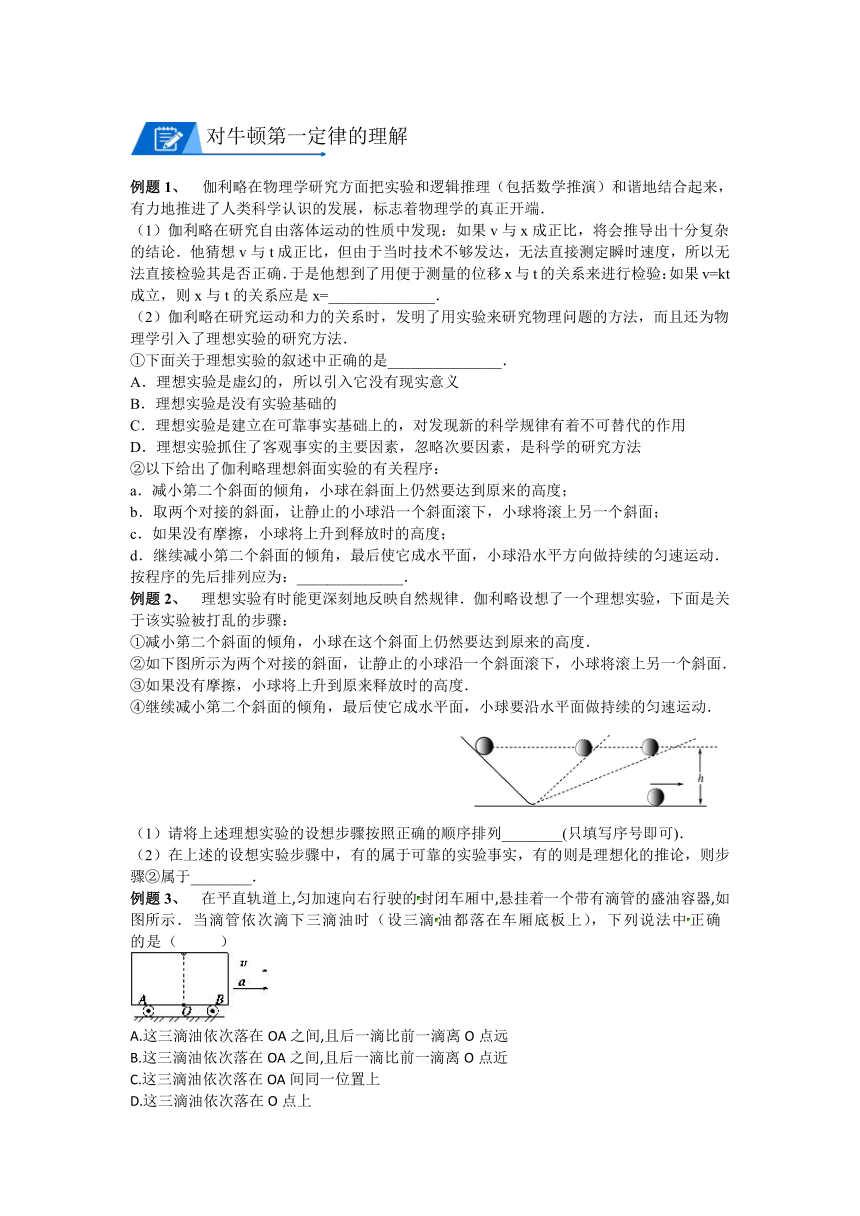 对牛顿第一定律的理解

例题 1、 伽利略在物理学研究方面把实验和逻辑推理（包括数学推演）和谐地结合起来，有力地推进了人类科学认识的发展，标志着物理学的真正开端.

（1）伽利略在研究自由落体运动的性质中发现：如果 v 与 x 成正比，将会推导出十分复杂的结论．他猜想 v 与 t 成正比，但由于当时技术不够发达，无法直接测定瞬时速度，所以无法直接检验其是否正确．于是他想到了用便于测量的位移 x 与 t 的关系来进行检验：如果 v=kt 成立，则 x 与 t 的关系应是 x=______________.

（2）伽利略在研究运动和力的关系时，发明了用实验来研究物理问题的方法，而且还为物理学引入了理想实验的研究方法.

①下面关于理想实验的叙述中正确的是_______________.

A．理想实验是虚幻的，所以引入它没有现实意义

B．理想实验是没有实验基础的

C．理想实验是建立在可靠事实基础上的，对发现新的科学规律有着不可替代的作用

D．理想实验抓住了客观事实的主要因素，忽略次要因素，是科学的研究方法

②以下给出了伽利略理想斜面实验的有关程序：

a．减小第二个斜面的倾角，小球在斜面上仍然要达到原来的高度；

b．取两个对接的斜面，让静止的小球沿一个斜面滚下，小球将滚上另一个斜面；

c．如果没有摩擦，小球将上升到释放时的高度；

d．继续减小第二个斜面的倾角，最后使它成水平面，小球沿水平方向做持续的匀速运动．

按程序的先后排列应为：______________.

例题 2、 理想实验有时能更深刻地反映自然规律．伽利略设想了一个理想实验，下面是关于该实验被打乱的步骤：

①减小第二个斜面的倾角，小球在这个斜面上仍然要达到原来的高度.

②如下图所示为两个对接的斜面，让静止的小球沿一个斜面滚下，小球将滚上另一个斜面.

③如果没有摩擦，小球将上升到原来释放时的高度.

④继续减小第二个斜面的倾角，最后使它成水平面，小球要沿水平面做持续的匀速运动.

h

（1）请将上述理想实验的设想步骤按照正确的顺序排列________(只填写序号即可).

（2）在上述的设想实验步骤中，有的属于可靠的实验事实，有的则是理想化的推论，则步骤②属于________.

例题 3、 在平直轨道上,匀加速向右行驶的封闭车厢中,悬挂着一个带有滴管的盛油容器,如图所示．当滴管依次滴下三滴油时（设三滴油都落在车厢底板上），下列说法中正确的是（　　）

v
a
A O B

A.这三滴油依次落在 OA 之间,且后一滴比前一滴离 O 点远

B.这三滴油依次落在 OA 之间,且后一滴比前一滴离 O 点近

C.这三滴油依次落在 OA 间同一位置上

D.这三滴油依次落在 O 点上